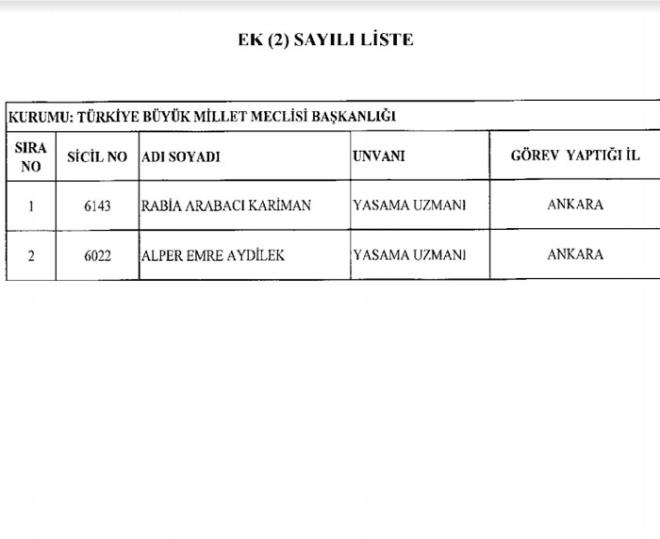 EK (2) SAYILI LİSTE

KURUMU: TÜRKİYE BÜYÜK MİLLET MECLİSİ BAŞKANLIĞI

| SIRA NO | SİCİL NO | ADI SOYADI | UNVANI | GÖREV YAPTIĞI İL |
|---|---|---|---|---|
| 1 | 6143 | RABİA ARABACI KARİMAN | YASAMA UZMANI | ANKARA |
| 2 | 6022 | ALPER EMRE AYDİLEK | YASAMA UZMANI | ANKARA |